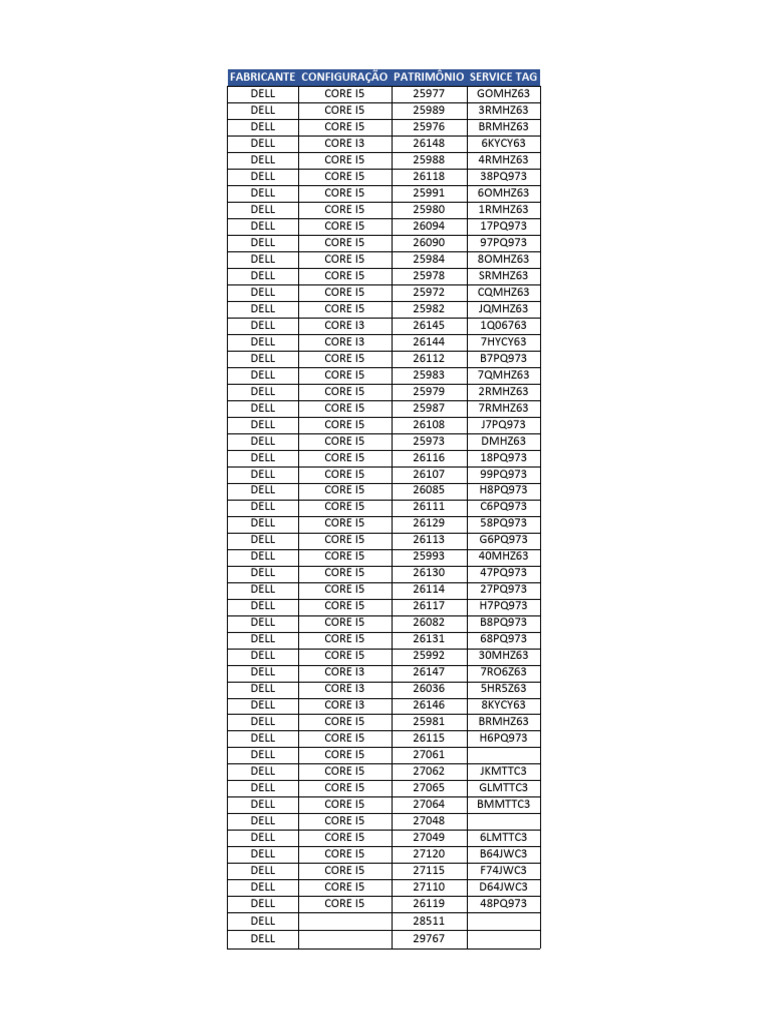 | FABRICANTE | CONFIGURAÇÃO | PATRIMÔNIO | SERVICE TAG |
|---|---|---|---|
| DELL | CORE I5 | 25977 | GOMHZ63 |
| DELL | CORE I5 | 25989 | 3RMHZ63 |
| DELL | CORE I5 | 25976 | BRMHZ63 |
| DELL | CORE I3 | 26148 | 6KYCY63 |
| DELL | CORE I5 | 25988 | 4RMHZ63 |
| DELL | CORE I5 | 26118 | 38PQ973 |
| DELL | CORE I5 | 25991 | 6OMHZ63 |
| DELL | CORE I5 | 25980 | 1RMHZ63 |
| DELL | CORE I5 | 26094 | 17PQ973 |
| DELL | CORE I5 | 26090 | 97PQ973 |
| DELL | CORE I5 | 25984 | 8OMHZ63 |
| DELL | CORE I5 | 25978 | SRMHZ63 |
| DELL | CORE I5 | 25972 | CQMHZ63 |
| DELL | CORE I5 | 25982 | JQMHZ63 |
| DELL | CORE I3 | 26145 | 1Q06763 |
| DELL | CORE I3 | 26144 | 7HYCY63 |
| DELL | CORE I5 | 26112 | B7PQ973 |
| DELL | CORE I5 | 25983 | 7QMHZ63 |
| DELL | CORE I5 | 25979 | 2RMHZ63 |
| DELL | CORE I5 | 25987 | 7RMHZ63 |
| DELL | CORE I5 | 26108 | J7PQ973 |
| DELL | CORE I5 | 25973 | DMHZ63 |
| DELL | CORE I5 | 26116 | 18PQ973 |
| DELL | CORE I5 | 26107 | 99PQ973 |
| DELL | CORE I5 | 26085 | H8PQ973 |
| DELL | CORE I5 | 26111 | C6PQ973 |
| DELL | CORE I5 | 26129 | 58PQ973 |
| DELL | CORE I5 | 26113 | G6PQ973 |
| DELL | CORE I5 | 25993 | 40MHZ63 |
| DELL | CORE I5 | 26130 | 47PQ973 |
| DELL | CORE I5 | 26114 | 27PQ973 |
| DELL | CORE I5 | 26117 | H7PQ973 |
| DELL | CORE I5 | 26082 | B8PQ973 |
| DELL | CORE I5 | 26131 | 68PQ973 |
| DELL | CORE I5 | 25992 | 30MHZ63 |
| DELL | CORE I3 | 26147 | 7RO6Z63 |
| DELL | CORE I3 | 26036 | 5HR5Z63 |
| DELL | CORE I3 | 26146 | 8KYCY63 |
| DELL | CORE I5 | 25981 | BRMHZ63 |
| DELL | CORE I5 | 26115 | H6PQ973 |
| DELL | CORE I5 | 27061 | |
| DELL | CORE I5 | 27062 | JKMTTC3 |
| DELL | CORE I5 | 27065 | GLMTTC3 |
| DELL | CORE I5 | 27064 | BMMTTC3 |
| DELL | CORE I5 | 27048 | |
| DELL | CORE I5 | 27049 | 6LMTTC3 |
| DELL | CORE I5 | 27120 | B64JWC3 |
| DELL | CORE I5 | 27115 | F74JWC3 |
| DELL | CORE I5 | 27110 | D64JWC3 |
| DELL | CORE I5 | 26119 | 48PQ973 |
| DELL | | 28511 | |
| DELL | | 29767 | |